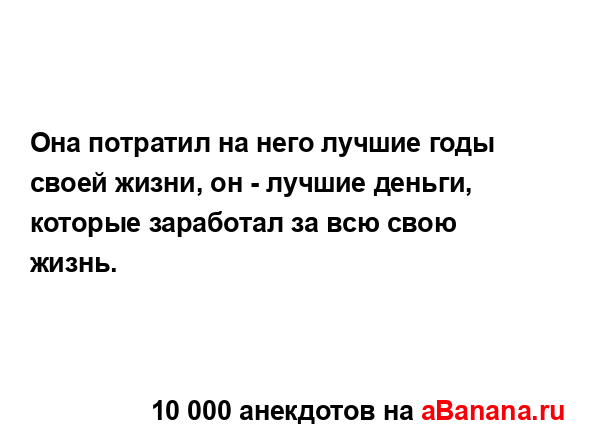 Она потратил на него лучшие годы своей жизни, он - лучшие деньги, которые заработал за всю свою жизнь.

10 000 анекдотов на aBanana.ru